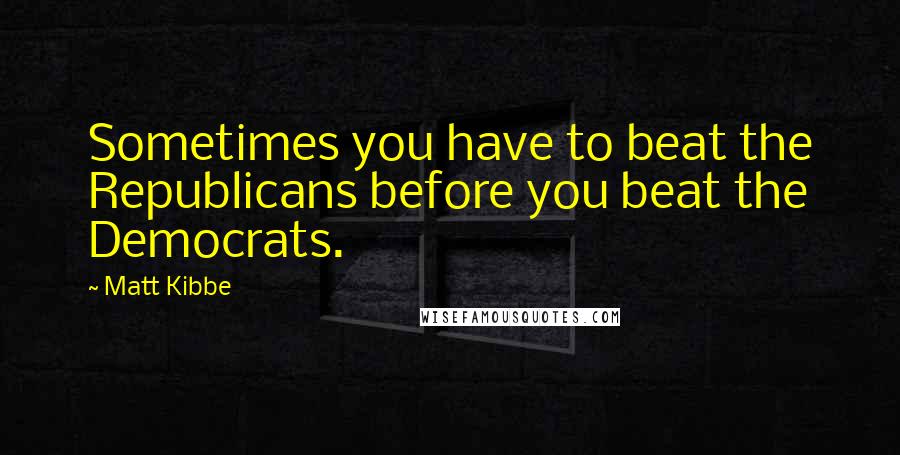 Sometimes you have to beat the Republicans before you beat the Democrats.

~ Matt Kibbe

WISEFAMOUSQUOTES.COM